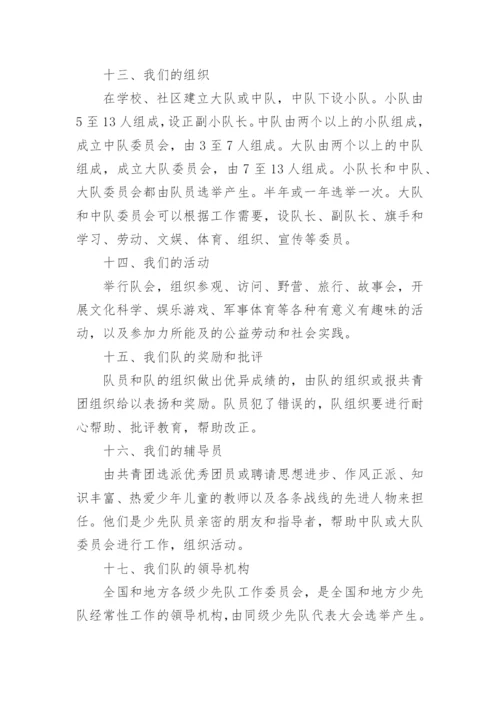 十三、我们的组织

在学校、社区建立大队或中队，中队下设小队。小队由5至13人组成，设正副小队长。中队由两个以上的小队组成，成立中队委员会，由3至7人组成。大队由两个以上的中队组成，成立大队委员会，由7至13人组成。小队长和中队、大队委员会都由队员选举产生。半年或一年选举一次。大队和中队委员会可以根据工作需要，设队长、副队长、旗手和学习、劳动、文娱、体育、组织、宣传等委员。

十四、我们的活动

举行队会，组织参观、访问、野营、旅行、故事会，开展文化科学、娱乐游戏、军事体育等各种有意义有趣味的活动，以及参加力所能及的公益劳动和社会实践。

十五、我们队的奖励和批评

队员和队的组织做出优异成绩的，由队的组织或报共青团组织给以表扬和奖励。队员犯了错误的，队组织要进行耐心帮助、批评教育，帮助改正。

十六、我们的辅导员

由共青团选派优秀团员或聘请思想进步、作风正派、知识丰富、热爱少年儿童的教师以及各条战线的先进人物来担任。他们是少先队员亲密的朋友和指导者，帮助中队或大队委员会进行工作，组织活动。

十七、我们队的领导机构

全国和地方各级少先队工作委员会，是全国和地方少先队经常性工作的领导机构，由同级少先队代表大会选举产生。